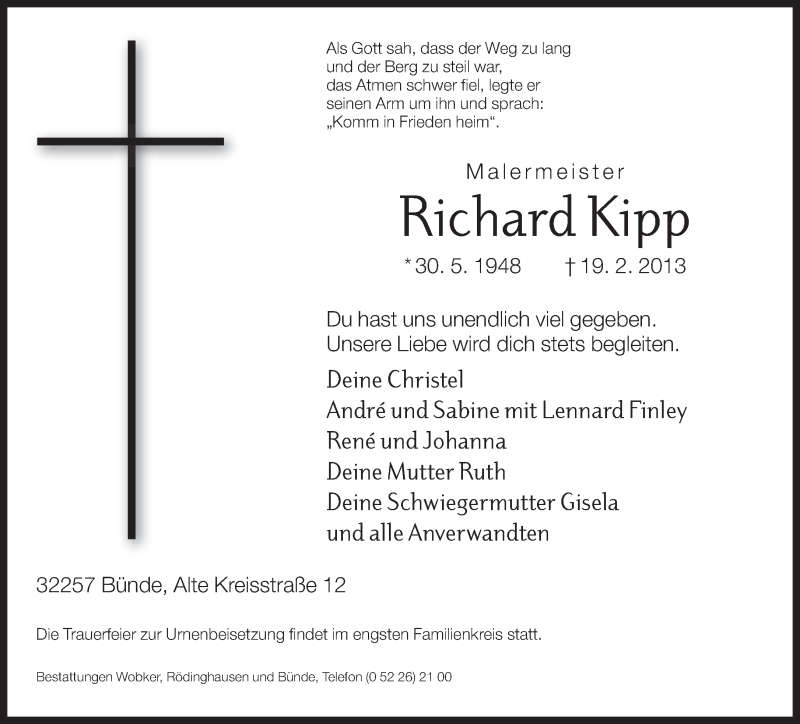 Als Gott sah, dass der Weg zu lang und der Berg zu steil war, das Atmen schwer fiel, legte er seinen Arm um ihn und sprach: „Komm in Frieden heim“.

Malermeister
Richard Kipp
* 30. 5. 1948 † 19. 2. 2013

Du hast uns unendlich viel gegeben. Unsere Liebe wird dich stets begleiten.

Deine Christel
André und Sabine mit Lennard Finley
René und Johanna
Deine Mutter Ruth
Deine Schwiegermutter Gisela
und alle Anverwandten

32257 Bünde, Alte Kreisstraße 12

Die Trauerfeier zur Urnenbeisetzung findet im engsten Familienkreis statt.

Bestattungen Wobker, Rödinghausen und Bünde, Telefon (0 52 26) 21 00